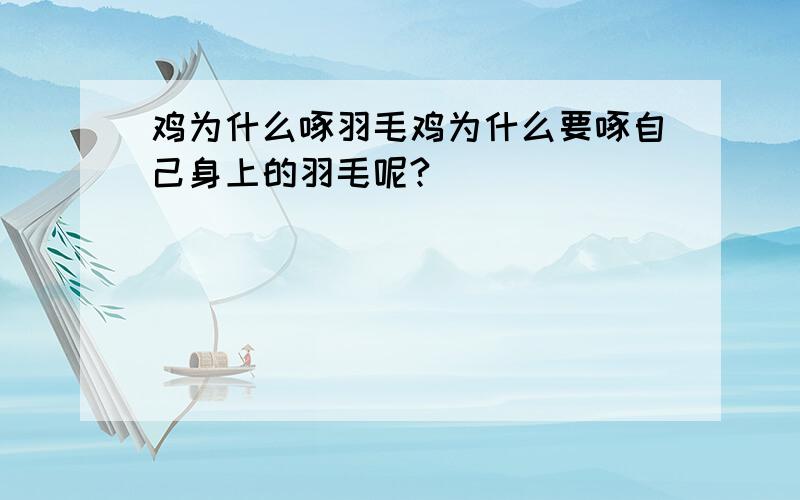 鸡为什么啄羽毛鸡为什么要啄自己身上的羽毛呢?